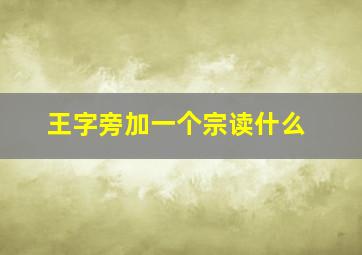 王字旁加一个宗读什么